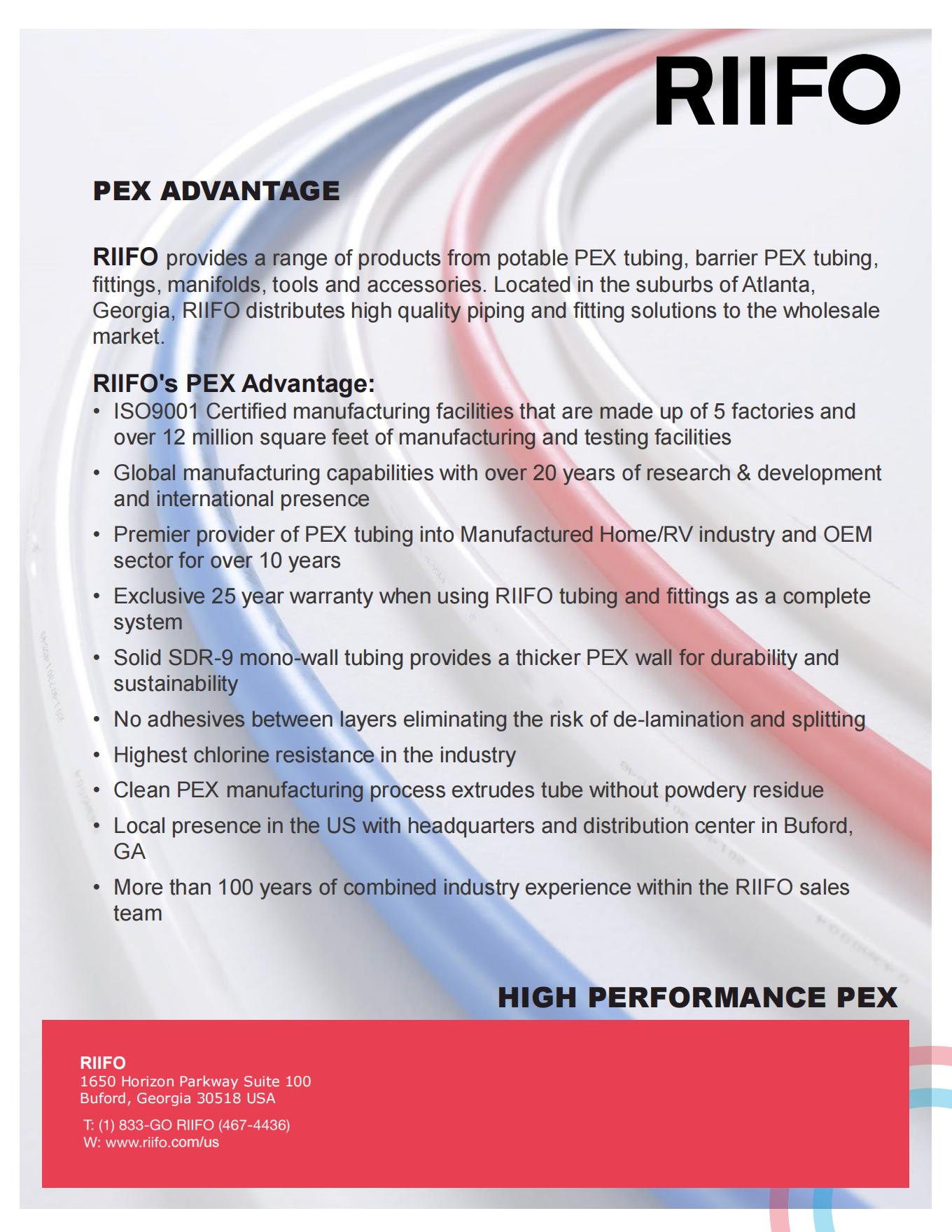 RIIFO

PEX ADVANTAGE

RIIFO provides a range of products from potable PEX tubing, barrier PEX tubing, fittings, manifolds, tools and accessories. Located in the suburbs of Atlanta, Georgia, RIIFO distributes high quality piping and fitting solutions to the wholesale market.

RIIFO's PEX Advantage:
• ISO9001 Certified manufacturing facilities that are made up of 5 factories and over 12 million square feet of manufacturing and testing facilities
• Global manufacturing capabilities with over 20 years of research & development and international presence
• Premier provider of PEX tubing into Manufactured Home/RV industry and OEM sector for over 10 years
• Exclusive 25 year warranty when using RIIFO tubing and fittings as a complete system
• Solid SDR-9 mono-wall tubing provides a thicker PEX wall for durability and sustainability
• No adhesives between layers eliminating the risk of de-lamination and splitting
• Highest chlorine resistance in the industry
• Clean PEX manufacturing process extrudes tube without powdery residue
• Local presence in the US with headquarters and distribution center in Buford, GA
• More than 100 years of combined industry experience within the RIIFO sales team

HIGH PERFORMANCE PEX

RIIFO
1650 Horizon Parkway Suite 100
Buford, Georgia 30518 USA

T: (1) 833-GO RIIFO (467-4436)
W: www.riifo.com/us